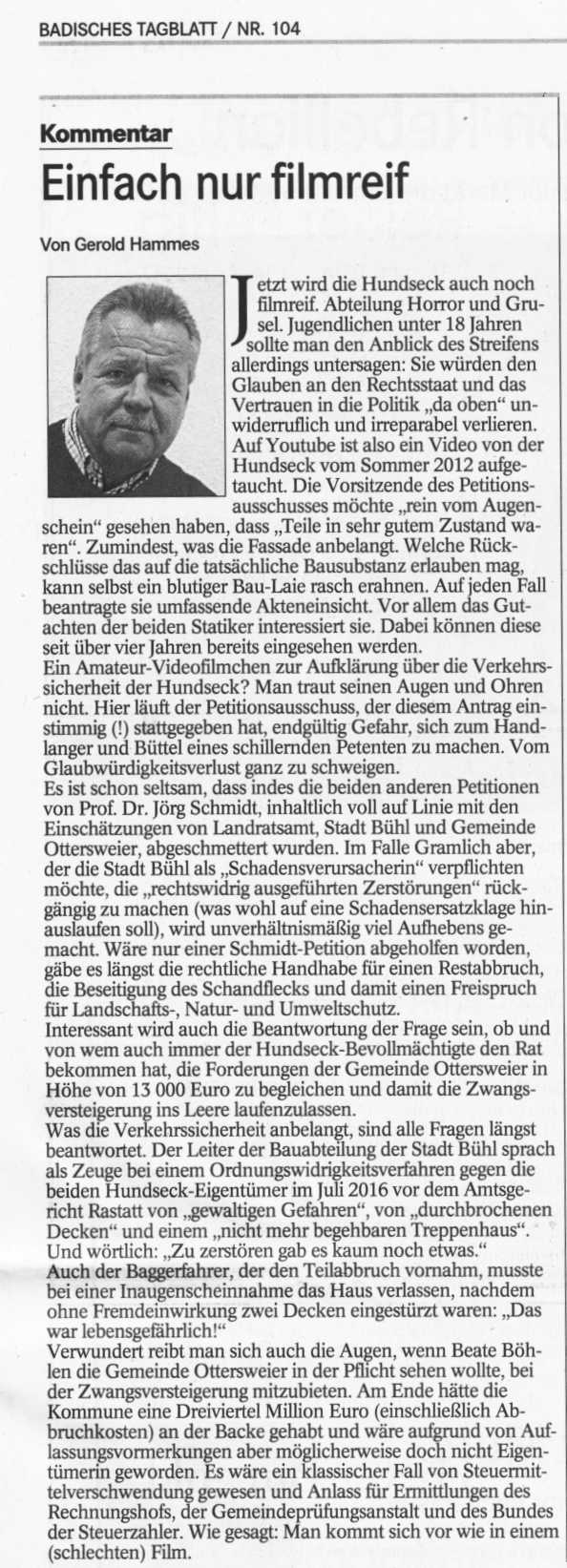 BADISCHES TAGBLATT / NR. 104

Kommentar

Einfach nur filmreif

Von Gerold Hammes

Jetzt wird die Hundseck auch noch filmreif. Abteilung Horror und Grusel. Jugendlichen unter 18 Jahren sollte man den Anblick des Streifens allerdings untersagen: Sie würden den Glauben an den Rechtsstaat und das Vertrauen in die Politik „da oben“ unwiderruflich und irreparabel verlieren. Auf Youtube ist also ein Video von der Hundseck vom Sommer 2012 aufgetaucht. Die Vorsitzende des Petitionsausschusses möchte „rein vom Augenschein“ gesehen haben, dass „Teile in sehr gutem Zustand waren“. Zumindest, was die Fassade anbelangt. Welche Rückschlüsse das auf die tatsächliche Bausubstanz erlauben mag, kann selbst ein blutiger Bau-Laie rasch erahnen. Auf jeden Fall beantragte sie umfassende Akteneinsicht. Vor allem das Gutachten der beiden Statiker interessiert sie. Dabei können diese seit über vier Jahren bereits eingesehen werden.
Ein Amateur-Videofilmchen zur Aufklärung über die Verkehrssicherheit der Hundseck? Man traut seinen Augen und Ohren nicht. Hier läuft der Petitionsausschuss, der diesem Antrag einstimmig (!) stattgegeben hat, endgültig Gefahr, sich zum Handlanger und Büttel eines schillernden Petenten zu machen. Vom Glaubwürdigkeitsverlust ganz zu schweigen.
Es ist schon seltsam, dass indes die beiden anderen Petitionen von Prof. Dr. Jörg Schmidt, inhaltlich voll auf Linie mit den Einschätzungen von Landratsamt, Stadt Bühl und Gemeinde Ottersweier, abgeschmettert wurden. Im Falle Gramlich aber, der die Stadt Bühl als „Schadensverursacherin“ verpflichten möchte, die „rechtswidrig ausgeführten Zerstörungen“ rückgängig zu machen (was wohl auf eine Schadensersatzklage hinauslaufen soll), wird unverhältnismäßig viel Aufhebens gemacht. Wäre nur einer Schmidt-Petition abgeholfen worden, gäbe es längst die rechtliche Handhabe für einen Restabbruch, die Beseitigung des Schandflecks und damit einen Freispruch für Landschafts-, Natur- und Umweltschutz.
Interessant wird auch die Beantwortung der Frage sein, ob und von wem auch immer der Hundseck-Bevollmächtigte den Rat bekommen hat, die Forderungen der Gemeinde Ottersweier in Höhe von 13 000 Euro zu begleichen und damit die Zwangsversteigerung ins Leere laufenzulassen.
Was die Verkehrssicherheit anbelangt, sind alle Fragen längst beantwortet. Der Leiter der Bauabteilung der Stadt Bühl sprach als Zeuge bei einem Ordnungswidrigkeitsverfahren gegen die beiden Hundseck-Eigentümer im Juli 2016 vor dem Amtsgericht Rastatt von „gewaltigen Gefahren“, von „durchbrochenen Decken“ und einem „nicht mehr begehbaren Treppenhaus“. Und wörtlich: „Zu zerstören gab es kaum noch etwas.“
Auch der Baggerfahrer, der den Teilabbruch vornahm, musste bei einer Inaugenscheinnahme das Haus verlassen, nachdem ohne Fremdeinwirkung zwei Decken eingestürzt waren: „Das war lebensgefährlich!“
Verwundert reibt man sich auch die Augen, wenn Beate Böhlen die Gemeinde Ottersweier in der Pflicht sehen wollte, bei der Zwangsversteigerung mitzubieten. Am Ende hätte die Kommune eine Dreiviertel Million Euro (einschließlich Abbruchkosten) an der Backe gehabt und wäre aufgrund von Auflassungsvormerkungen aber möglicherweise doch nicht Eigentümerin geworden. Es wäre ein klassischer Fall von Steuermittelverschwendung gewesen und Anlass für Ermittlungen des Rechnungshofs, der Gemeindeprüfungsanstalt und des Bundes der Steuerzahler. Wie gesagt: Man kommt sich vor wie in einem (schlechten) Film.